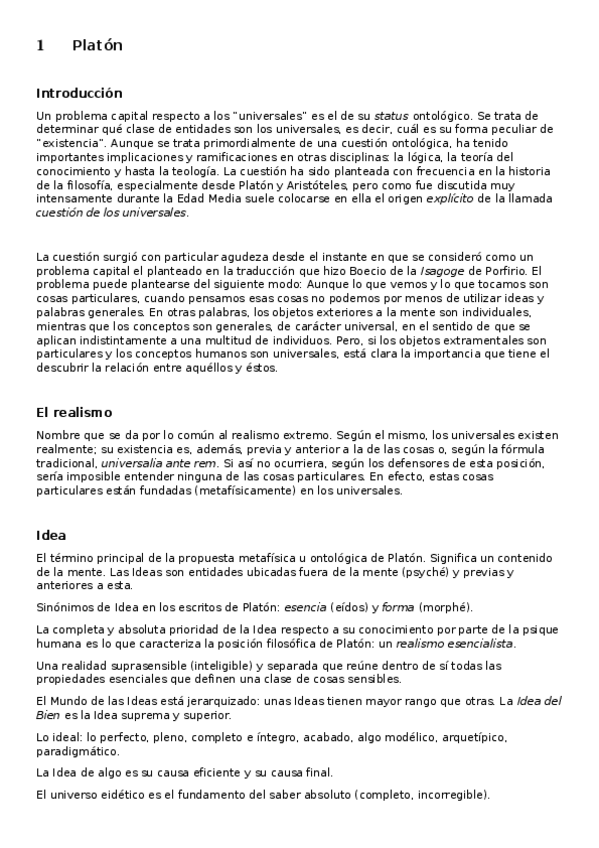 1 Platón

Introducción

Un problema capital respecto a los "universales" es el de su status ontológico. Se trata de determinar qué clase de entidades son los universales, es decir, cuál es su forma peculiar de "existencia". Aunque se trata primordialmente de una cuestión ontológica, ha tenido importantes implicaciones y ramificaciones en otras disciplinas: la lógica, la teoría del conocimiento y hasta la teología. La cuestión ha sido planteada con frecuencia en la historia de la filosofía, especialmente desde Platón y Aristóteles, pero como fue discutida muy intensamente durante la Edad Media suele colocarse en ella el origen explícito de la llamada cuestión de los universales.

La cuestión surgió con particular agudeza desde el instante en que se consideró como un problema capital el planteado en la traducción que hizo Boecio de la Isagoge de Porfirio. El problema puede plantearse del siguiente modo: Aunque lo que vemos y lo que tocamos son cosas particulares, cuando pensamos esas cosas no podemos por menos de utilizar ideas y palabras generales. En otras palabras, los objetos exteriores a la mente son individuales, mientras que los conceptos son generales, de carácter universal, en el sentido de que se aplican indistintamente a una multitud de individuos. Pero, si los objetos extramentales son particulares y los conceptos humanos son universales, está clara la importancia que tiene el descubrir la relación entre aquéllos y éstos.

El realismo

Nombre que se da por lo común al realismo extremo. Según el mismo, los universales existen realmente; su existencia es, además, previa y anterior a la de las cosas o, según la fórmula tradicional, universalia ante rem. Si así no ocurriera, según los defensores de esta posición, sería imposible entender ninguna de las cosas particulares. En efecto, estas cosas particulares están fundadas (metafísicamente) en los universales.

Idea

El término principal de la propuesta metafísica u ontológica de Platón. Significa un contenido de la mente. Las Ideas son entidades ubicadas fuera de la mente (psyché) y previas y anteriores a esta.

Sinónimos de Idea en los escritos de Platón: esencia (eídos) y forma (morphé).

La completa y absoluta prioridad de la Idea respecto a su conocimiento por parte de la psique humana es lo que caracteriza la posición filosófica de Platón: un realismo esencialista.

Una realidad suprasensible (inteligible) y separada que reúne dentro de sí todas las propiedades esenciales que definen una clase de cosas sensibles.

El Mundo de las Ideas está jerarquizado: unas Ideas tienen mayor rango que otras. La Idea del Bien es la Idea suprema y superior.

Lo ideal: lo perfecto, pleno, completo e íntegro, acabado, algo modélico, arquetípico, paradigmático.

La Idea de algo es su causa eficiente y su causa final.

El universo eidético es el fundamento del saber absoluto (completo, incorregible).